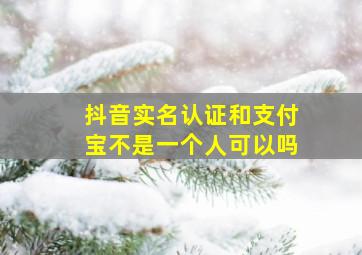 抖音实名认证和支付宝不是一个人可以吗